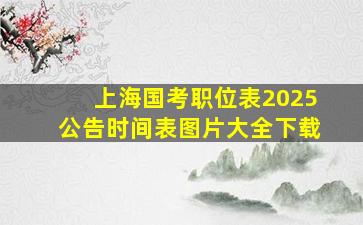 上海国考职位表2025
公告时间表图片大全下载